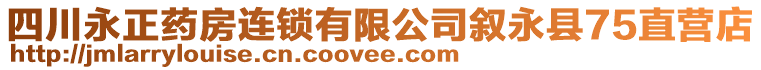 四川永正药房连锁有限公司叙永县75直营店
http://jmlarrylouise.cn.coovee.com